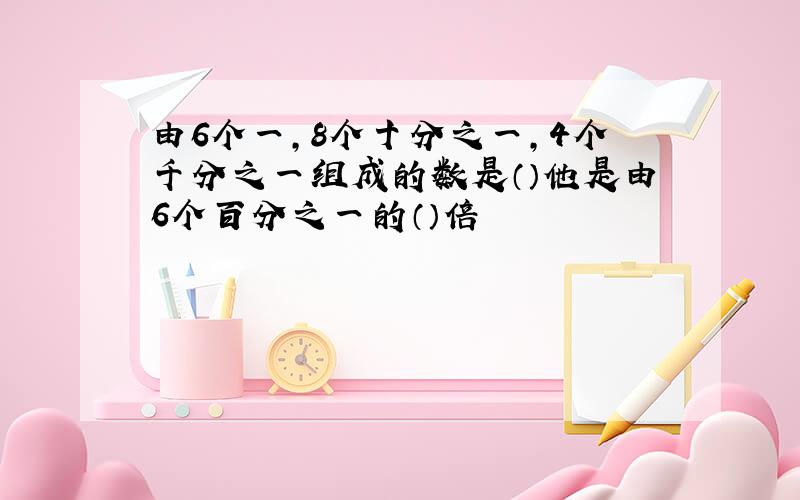 由6个一，8个十分之一，4个千分之一组成的数是()他是由6个百分之一的()倍